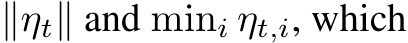 $\|\eta_t\|$ and $\min_i \eta_{t,i}$, which